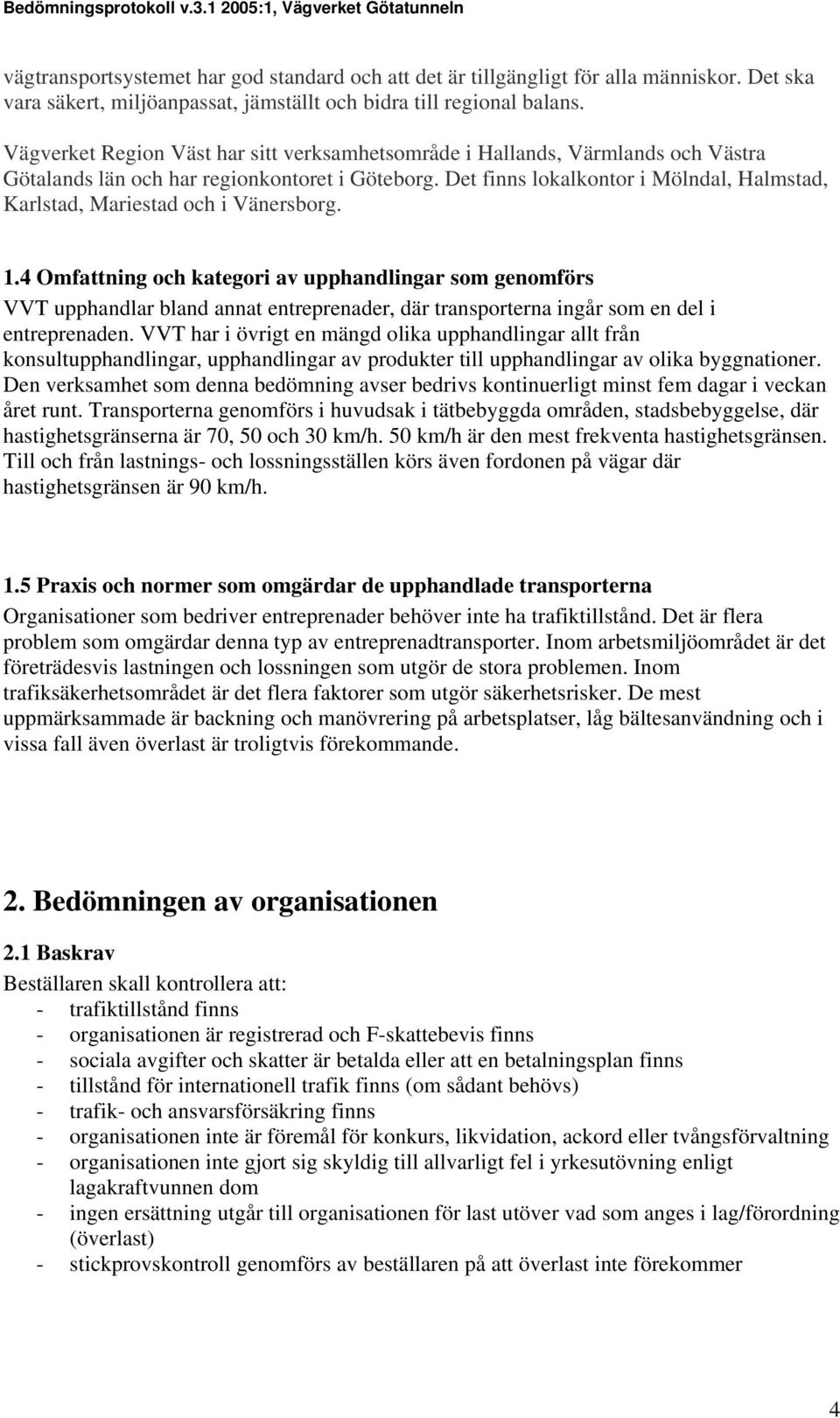 Bedömningsprotokoll v.3.1 2005:1, Vägverket Götatunneln

vägtransportsystemet har god standard och att det är tillgängligt för alla människor. Det ska vara säkert, miljöanpassat, jämställt och bidra till regional balans.

Vägverket Region Väst har sitt verksamhetsområde i Hallands, Värmlands och Västra Götalands län och har regionkontoret i Göteborg. Det finns lokalkontor i Mölndal, Halmstad, Karlstad, Mariestad och i Vänersborg.

1.4 Omfattning och kategori av upphandlingar som genomförs
VVT upphandlar bland annat entreprenader, där transporterna ingår som en del i entreprenaden. VVT har i övrigt en mängd olika upphandlingar allt från konsultupphandlingar, upphandlingar av produkter till upphandlingar av olika byggnationer. Den verksamhet som denna bedömning avser bedrivs kontinuerligt minst fem dagar i veckan året runt. Transporterna genomförs i huvudsak i tätbebyggda områden, stadsbebyggelse, där hastighetsgränserna är 70, 50 och 30 km/h. 50 km/h är den mest frekventa hastighetsgränsen. Till och från lastnings- och lossningsställen körs även fordonen på vägar där hastighetsgränsen är 90 km/h.

1.5 Praxis och normer som omgärdar de upphandlade transporterna
Organisationer som bedriver entreprenader behöver inte ha trafiktillstånd. Det är flera problem som omgärdar denna typ av entreprenadtransporter. Inom arbetsmiljöområdet är det företrädesvis lastningen och lossningen som utgör de stora problemen. Inom trafiksäkerhetsområdet är det flera faktorer som utgör säkerhetsrisker. De mest uppmärksammade är backning och manövrering på arbetsplatser, låg bältesanvändning och i vissa fall även överlast är troligtvis förekommande.

2. Bedömningen av organisationen

2.1 Baskrav
Beställaren skall kontrollera att:
- trafiktillstånd finns
- organisationen är registrerad och F-skattebevis finns
- sociala avgifter och skatter är betalda eller att en betalningsplan finns
- tillstånd för internationell trafik finns (om sådant behövs)
- trafik- och ansvarsförsäkring finns
- organisationen inte är föremål för konkurs, likvidation, ackord eller tvångsförvaltning
- organisationen inte gjort sig skyldig till allvarligt fel i yrkesutövning enligt lagakraftvunnen dom
- ingen ersättning utgår till organisationen för last utöver vad som anges i lag/förordning (överlast)
- stickprovskontroll genomförs av beställaren på att överlast inte förekommer

4